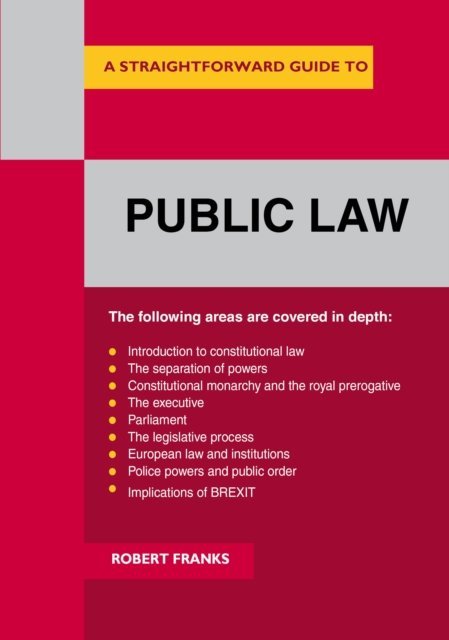 A STRAIGHTFORWARD GUIDE TO

PUBLIC LAW

The following areas are covered in depth:

• Introduction to constitutional law
• The separation of powers
• Constitutional monarchy and the royal prerogative
• The executive
• Parliament
• The legislative process
• European law and institutions
• Police powers and public order
• Implications of BREXIT

ROBERT FRANKS